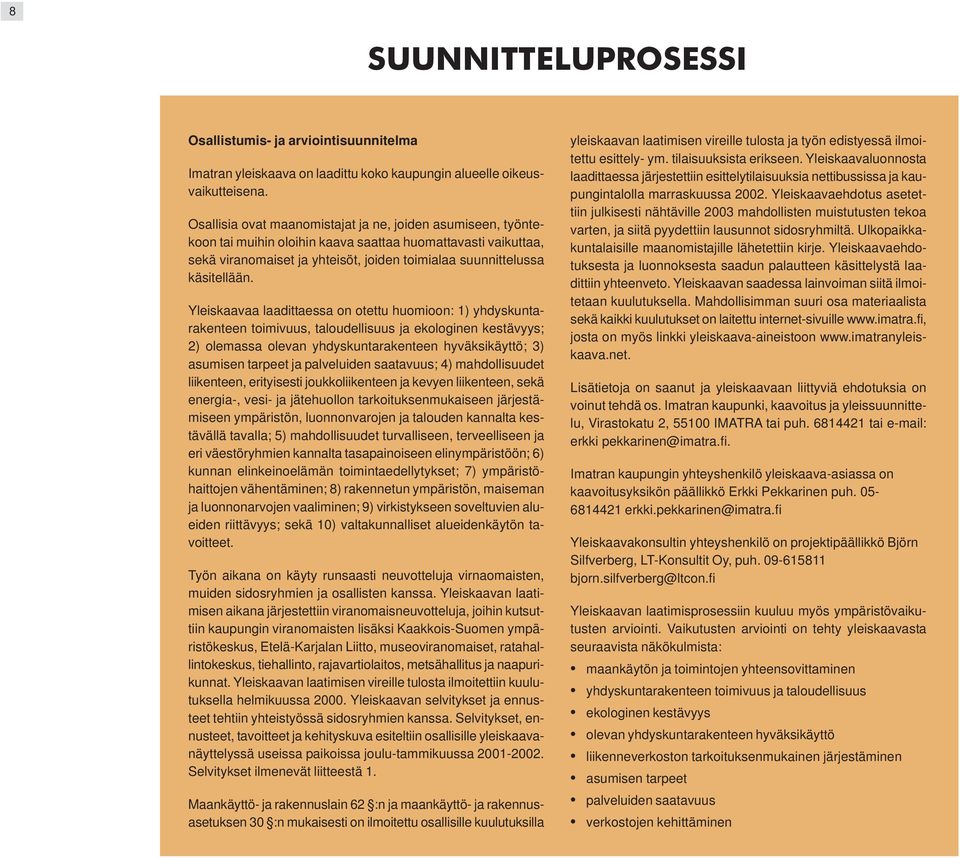 8

SUUNNITTELUPROSESSI

Osallistumis- ja arviointisuunnitelma

Imatran yleiskaava on laadittu koko kaupungin alueelle oikeusvaikutteisena.

Osallisia ovat maanomistajat ja ne, joiden asumiseen, työntekoon tai muihin oloihin kaava saattaa huomattavasti vaikuttaa, sekä viranomaiset ja yhteisöt, joiden toimialaa suunnittelussa käsitellään.

Yleiskaavaa laadittaessa on otettu huomioon: 1) yhdyskuntarakenteen toimivuus, taloudellisuus ja ekologinen kestävyys; 2) olemassa olevan yhdyskuntarakenteen hyväksikäyttö; 3) asumisen tarpeet ja palveluiden saatavuus; 4) mahdollisuudet liikenteen, erityisesti joukkoliikenteen ja kevyen liikenteen, sekä energia-, vesi- ja jätehuollon tarkoituksenmukaiseen järjestämiseen ympäristön, luonnonvarojen ja talouden kannalta kestävällä tavalla; 5) mahdollisuudet turvalliseen, terveelliseen ja eri väestöryhmien kannalta tasapainoiseen elinympäristöön; 6) kunnan elinkeinoelämän toimintaedellytykset; 7) ympäristöhaittojen vähentäminen; 8) rakennetun ympäristön, maiseman ja luonnonarvojen vaaliminen; 9) virkistykseen soveltuvien alueiden riittävyys; sekä 10) valtakunnalliset alueidenkäytön tavoitteet.

Työn aikana on käyty runsaasti neuvotteluja virnaomaisten, muiden sidosryhmien ja osallisten kanssa. Yleiskaavan laatimisen aikana järjestettiin viranomaisneuvotteluja, joihin kutsuttiin kaupungin viranomaisten lisäksi Kaakkois-Suomen ympäristökeskus, Etelä-Karjalan Liitto, museoviranomaiset, ratahallintokeskus, tiehallinto, rajavartiolaitos, metsähallitus ja naapurikunnat. Yleiskaavan laatimisen vireille tulosta ilmoitettiin kuulutuksella helmikuussa 2000. Yleiskaavan selvitykset ja ennusteet tehtiin yhteistyössä sidosryhmien kanssa. Selvitykset, ennusteet, tavoitteet ja kehityskuva esiteltiin osallisille yleiskaavanäyttelyssä useissa paikoissa joulu-tammikuussa 2001-2002. Selvitykset ilmenevät liitteestä 1.

Maankäyttö- ja rakennuslain 62 §:n ja maankäyttö- ja rakennusasetuksen 30 §:n mukaisesti on ilmoitettu osallisille kuulutuksilla yleiskaavan laatimisen vireille tulosta ja työn edistyessä ilmoitettu esittely- ym. tilaisuuksista erikseen. Yleiskaavaluonnosta laadittaessa järjestettiin esittelytilaisuuksia nettibussissa ja kaupungintalolla marraskuussa 2002. Yleiskaavaehdotus asetettiin julkisesti nähtäville 2003 mahdollisten muistutusten tekoa varten, ja siitä pyydettiin lausunnot sidosryhmiltä. Ulkopaikkakuntalaisille maanomistajille lähetettiin kirje. Yleiskaavaehdotuksesta ja luonnoksesta saadun palautteen käsittelystä laadittiin yhteenveto. Yleiskaavan saadessa lainvoiman siitä ilmoitetaan kuulutuksella. Mahdollisimman suuri osa materiaalista sekä kaikki kuulutukset on laitettu internet-sivuille www.imatra.fi, josta on myös linkki yleiskaava-aineistoon www.imatranyleiskaava.net.

Lisätietoja on saanut ja yleiskaavaan liittyviä ehdotuksia on voinut tehdä os. Imatran kaupunki, kaavoitus ja yleissuunnittelu, Virastokatu 2, 55100 IMATRA tai puh. 6814421 tai e-mail: erkki pekkarinen@imatra.fi.

Imatran kaupungin yhteyshenkilö yleiskaava-asiassa on kaavoitusyksikön päällikkö Erkki Pekkarinen puh. 05-6814421 erkki.pekkarinen@imatra.fi

Yleiskaavakonsultin yhteyshenkilö on projektipäällikkö Björn Silfverberg, LT-Konsultit Oy, puh. 09-615811 bjorn.silfverberg@ltcon.fi

Yleiskaavan laatimisprosessiin kuuluu myös ympäristövaikutusten arviointi. Vaikutusten arviointi on tehty yleiskaavasta seuraavista näkökulmista:
• maankäytön ja toimintojen yhteensovittaminen
• yhdyskuntarakenteen toimivuus ja taloudellisuus
• ekologinen kestävyys
• olevan yhdyskuntarakenteen hyväksikäyttö
• liikenneverkoston tarkoituksenmukainen järjestäminen
• asumisen tarpeet
• palveluiden saatavuus
• verkostojen kehittäminen